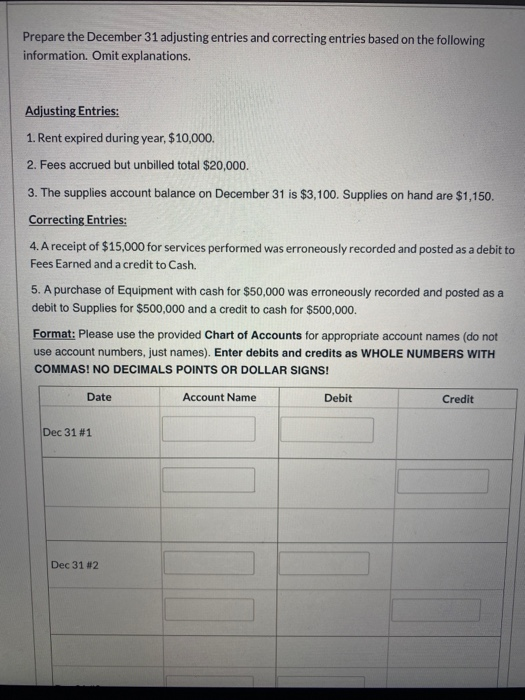 Prepare the December 31 adjusting entries and correcting entries based on the following information. Omit explanations.

Adjusting Entries:

1. Rent expired during year, $10,000.

2. Fees accrued but unbilled total $20,000.

3. The supplies account balance on December 31 is $3,100. Supplies on hand are $1,150.

Correcting Entries:

4. A receipt of $15,000 for services performed was erroneously recorded and posted as a debit to Fees Earned and a credit to Cash.

5. A purchase of Equipment with cash for $50,000 was erroneously recorded and posted as a debit to Supplies for $500,000 and a credit to cash for $500,000.

Format: Please use the provided Chart of Accounts for appropriate account names (do not use account numbers, just names). Enter debits and credits as WHOLE NUMBERS WITH COMMAS! NO DECIMALS POINTS OR DOLLAR SIGNS!

| Date | Account Name | Debit | Credit |
|---|---|---|---|
| Dec 31 #1 | | | |
| | | | |
| | | | |
| Dec 31 #2 | | | |
| | | | |
| | | | |